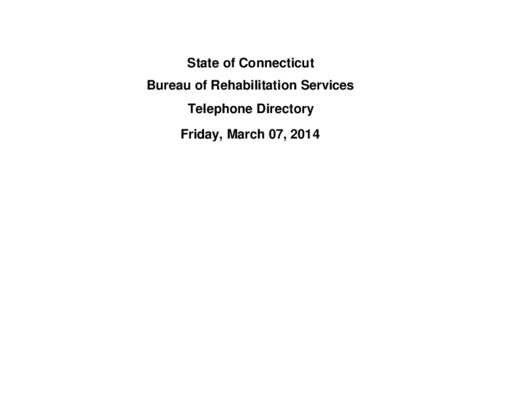 State of Connecticut

Bureau of Rehabilitation Services

Telephone Directory

Friday, March 07, 2014